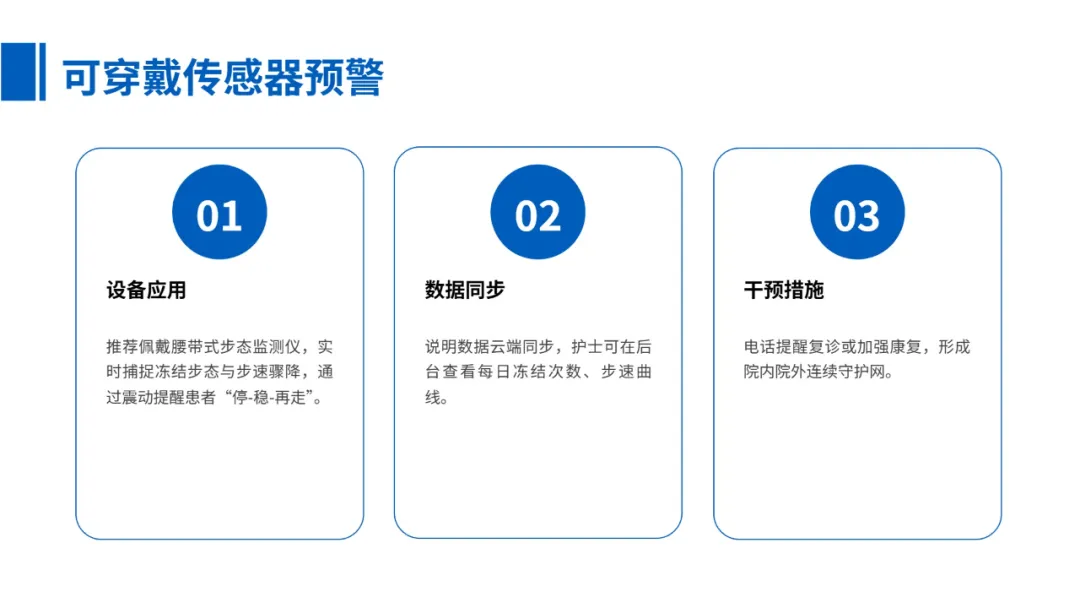 可穿戴传感器预警

01

设备应用

推荐佩戴腰带式步态监测仪，实时捕捉冻结步态与步速骤降，通过震动提醒患者“停-稳-再走”。

02

数据同步

说明数据云端同步，护士可在后台查看每日冻结次数、步速曲线。

03

干预措施

电话提醒复诊或加强康复，形成院内院外连续守护网。